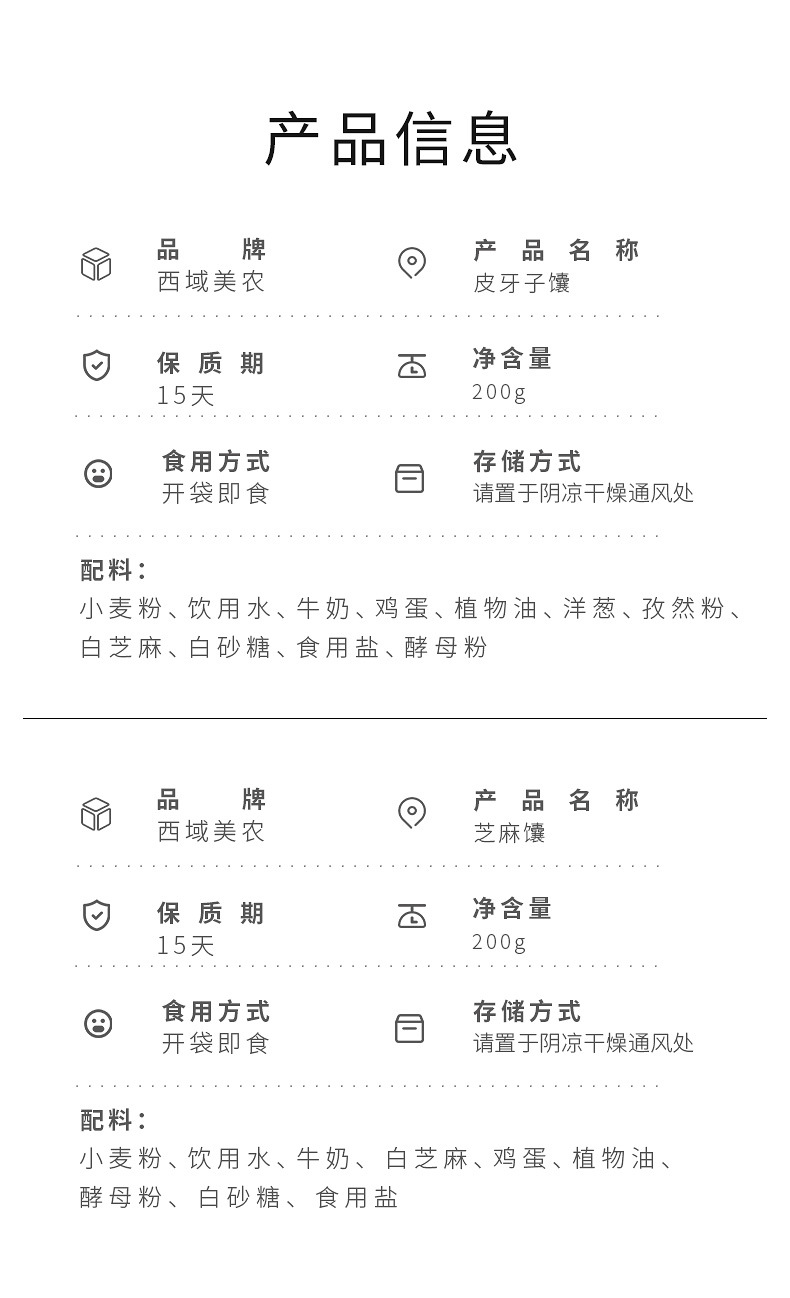 产品信息

品牌
西域美农

产品名称
皮牙子馕

保质期
15天

净含量
200g

食用方式
开袋即食

存储方式
请置于阴凉干燥通风处

配料：
小麦粉、饮用水、牛奶、鸡蛋、植物油、洋葱、孜然粉、白芝麻、白砂糖、食用盐、酵母粉

品牌
西域美农

产品名称
芝麻馕

保质期
15天

净含量
200g

食用方式
开袋即食

存储方式
请置于阴凉干燥通风处

配料：
小麦粉、饮用水、牛奶、白芝麻、鸡蛋、植物油、酵母粉、白砂糖、食用盐